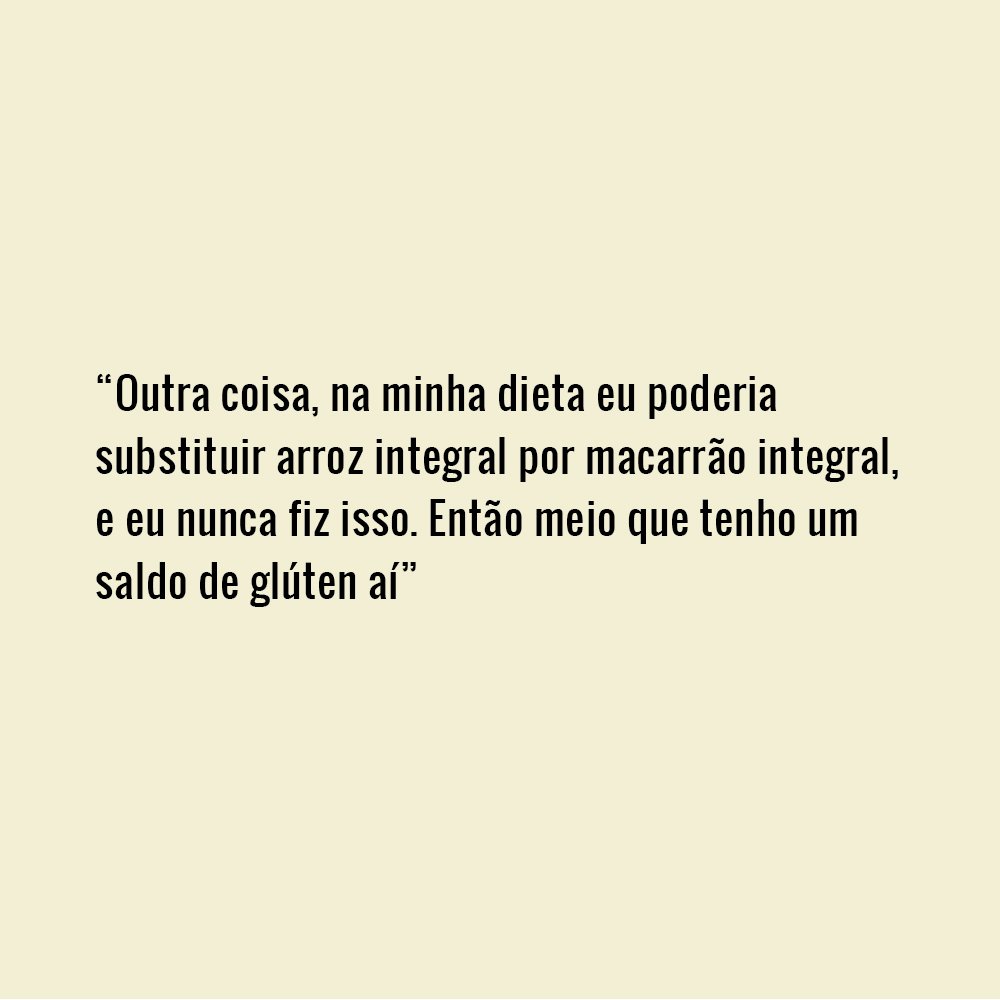 “Outra coisa, na minha dieta eu poderia substituir arroz integral por macarrão integral, e eu nunca fiz isso. Então meio que tenho um saldo de glúten aí”